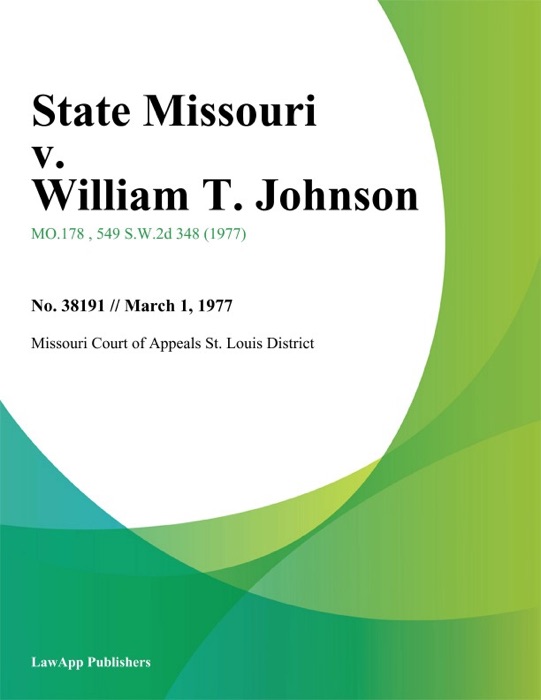 State Missouri
v.
William T. Johnson

MO.178 , 549 S.W.2d 348 (1977)

No. 38191 // March 1, 1977

Missouri Court of Appeals St. Louis District

LawApp Publishers